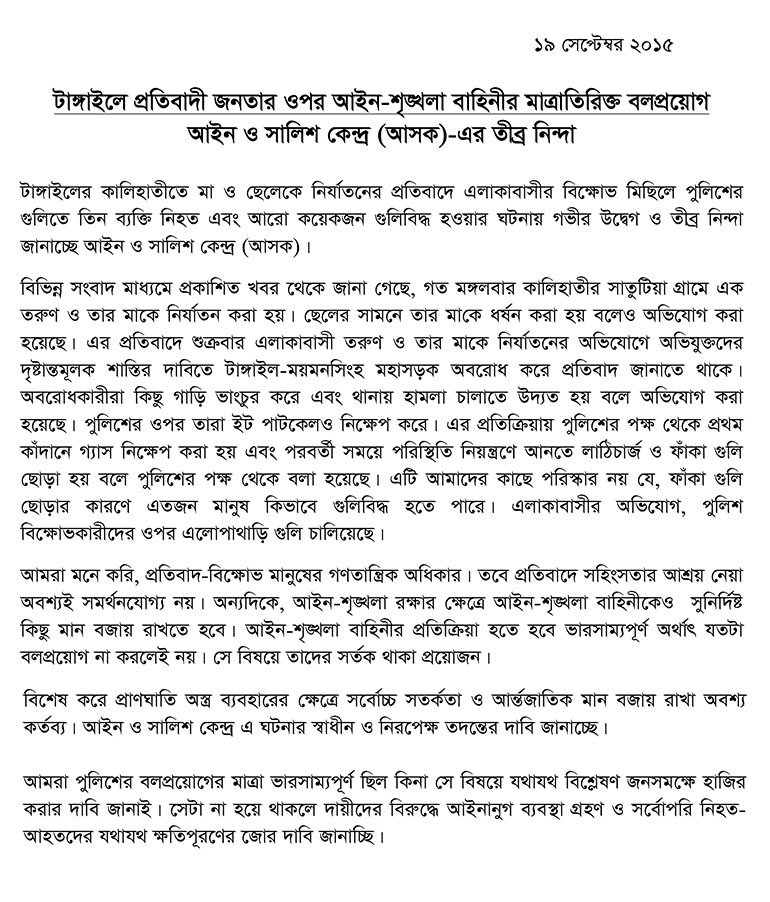 ১৯ সেপ্টেম্বর ২০১৫

টাঙ্গাইলে প্রতিবাদী জনতার ওপর আইন-শৃঙ্খলা বাহিনীর মাত্রাতিরিক্ত বলপ্রয়োগ
আইন ও সালিশ কেন্দ্র (আসক)-এর তীব্র নিন্দা

টাঙ্গাইলের কালিহাতীতে মা ও ছেলেকে নির্যাতনের প্রতিবাদে এলাকাবাসীর বিক্ষোভ মিছিলে পুলিশের গুলিতে তিন ব্যক্তি নিহত এবং আরো কয়েকজন গুলিবিদ্ধ হওয়ার ঘটনায় গভীর উদ্বেগ ও তীব্র নিন্দা জানাচ্ছে আইন ও সালিশ কেন্দ্র (আসক)।

বিভিন্ন সংবাদ মাধ্যমে প্রকাশিত খবর থেকে জানা গেছে, গত মঙ্গলবার কালিহাতীর সাতুটিয়া গ্রামে এক তরুণ ও তার মাকে নির্যাতন করা হয়। ছেলের সামনে তার মাকে ধর্ষন করা হয় বলেও অভিযোগ করা হয়েছে। এর প্রতিবাদে শুক্রবার এলাকাবাসী তরুণ ও তার মাকে নির্যাতনের অভিযোগে অভিযুক্তদের দৃষ্টান্তমূলক শাস্তির দাবিতে টাঙ্গাইল-ময়মনসিংহ মহাসড়ক অবরোধ করে প্রতিবাদ জানাতে থাকে। অবরোধকারীরা কিছু গাড়ি ভাংচুর করে এবং থানায় হামলা চালাতে উদ্যত হয় বলে অভিযোগ করা হয়েছে। পুলিশের ওপর তারা ইট পাটকেলও নিক্ষেপ করে। এর প্রতিক্রিয়ায় পুলিশের পক্ষ থেকে প্রথম কাঁদানে গ্যাস নিক্ষেপ করা হয় এবং পরবর্তী সময়ে পরিস্থিতি নিয়ন্ত্রণে আনতে লাঠিচার্জ ও ফাঁকা গুলি ছোড়া হয় বলে পুলিশের পক্ষ থেকে বলা হয়েছে। এটি আমাদের কাছে পরিস্কার নয় যে, ফাঁকা গুলি ছোড়ার কারণে এতজন মানুষ কিভাবে গুলিবিদ্ধ হতে পারে। এলাকাবাসীর অভিযোগ, পুলিশ বিক্ষোভকারীদের ওপর এলোপাথাড়ি গুলি চালিয়েছে।

আমরা মনে করি, প্রতিবাদ-বিক্ষোভ মানুষের গণতান্ত্রিক অধিকার। তবে প্রতিবাদে সহিংসতার আশ্রয় নেয়া অবশ্যই সমর্থনযোগ্য নয়। অন্যদিকে, আইন-শৃঙ্খলা রক্ষার ক্ষেত্রে আইন-শৃঙ্খলা বাহিনীকেও সুনির্দিষ্ট কিছু মান বজায় রাখতে হবে। আইন-শৃঙ্খলা বাহিনীর প্রতিক্রিয়া হতে হবে ভারসাম্যপূর্ণ অর্থাৎ যতটা বলপ্রয়োগ না করলেই নয়। সে বিষয়ে তাদের সর্তক থাকা প্রয়োজন।

বিশেষ করে প্রাণঘাতি অস্ত্র ব্যবহারের ক্ষেত্রে সর্বোচ্চ সতর্কতা ও আর্ন্তজাতিক মান বজায় রাখা অবশ্য কর্তব্য। আইন ও সালিশ কেন্দ্র এ ঘটনার স্বাধীন ও নিরপেক্ষ তদন্তের দাবি জানাচ্ছে।

আমরা পুলিশের বলপ্রয়োগের মাত্রা ভারসাম্যপূর্ণ ছিল কিনা সে বিষয়ে যথাযথ বিশ্লেষণ জনসমক্ষে হাজির করার দাবি জানাই। সেটা না হয়ে থাকলে দায়ীদের বিরুদ্ধে আইনানুগ ব্যবস্থা গ্রহণ ও সর্বোপরি নিহত-আহতদের যথাযথ ক্ষতিপূরণের জোর দাবি জানাচ্ছি।